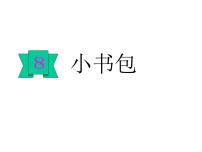 8 小书包